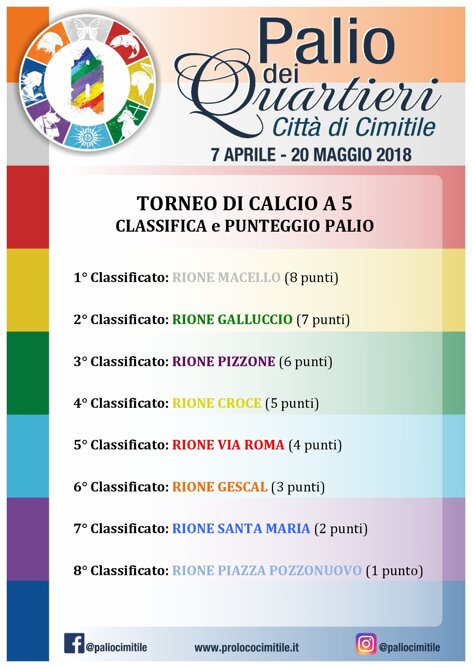 Palio dei Quartieri
Città di Cimitile
7 APRILE - 20 MAGGIO 2018

TORNEO DI CALCIO A 5
CLASSIFICA e PUNTEGGIO PALIO

1° Classificato: RIONE MACELLO (8 punti)

2° Classificato: RIONE GALLUCCIO (7 punti)

3° Classificato: RIONE PIZZONE (6 punti)

4° Classificato: RIONE CROCE (5 punti)

5° Classificato: RIONE VIA ROMA (4 punti)

6° Classificato: RIONE GESCAL (3 punti)

7° Classificato: RIONE SANTA MARIA (2 punti)

8° Classificato: RIONE PIAZZA POZZONUOVO (1 punto)

@paliocimitile www.prolococimitile.it @paliocimitile